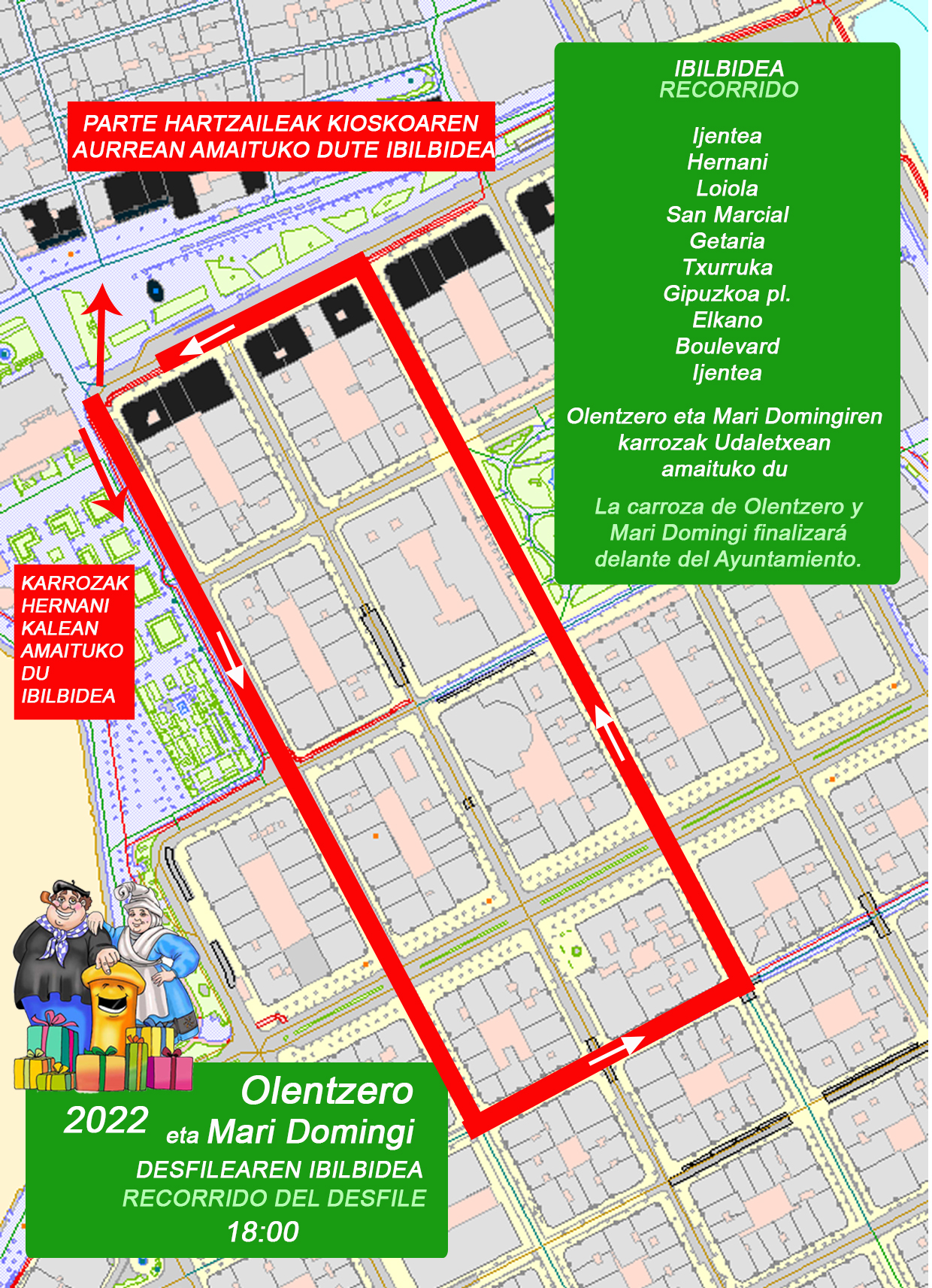 PARTE HARTZAILEAK KIOSKOAREN AURREAN AMAITUKO DUTE IBILBIDEA

IBILBIDEA
RECORRIDO

Ijentea
Hernani
Loiola
San Marcial
Getaria
Txurruka
Gipuzkoa pl.
Elkano
Boulevard
Ijentea

Olentzero eta Mari Domingiren karrozak Udaletxean amaituko du

La carroza de Olentzero y Mari Domingi finalizará delante del Ayuntamiento.

KARROZAK HERNANI KALEAN AMAITUKO DU IBILBIDEA

2022 Olentzero eta Mari Domingi

DESFILEAREN IBILBIDEA
RECORRIDO DEL DESFILE
18:00